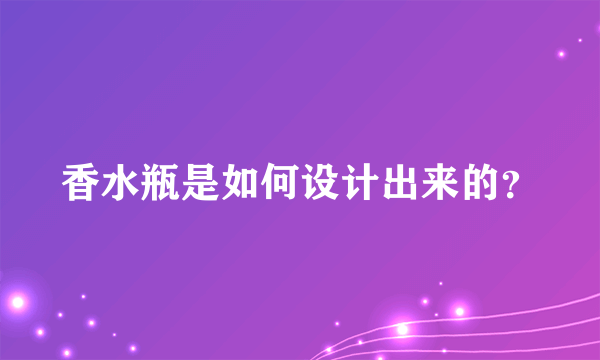 香水瓶是如何设计出来的?